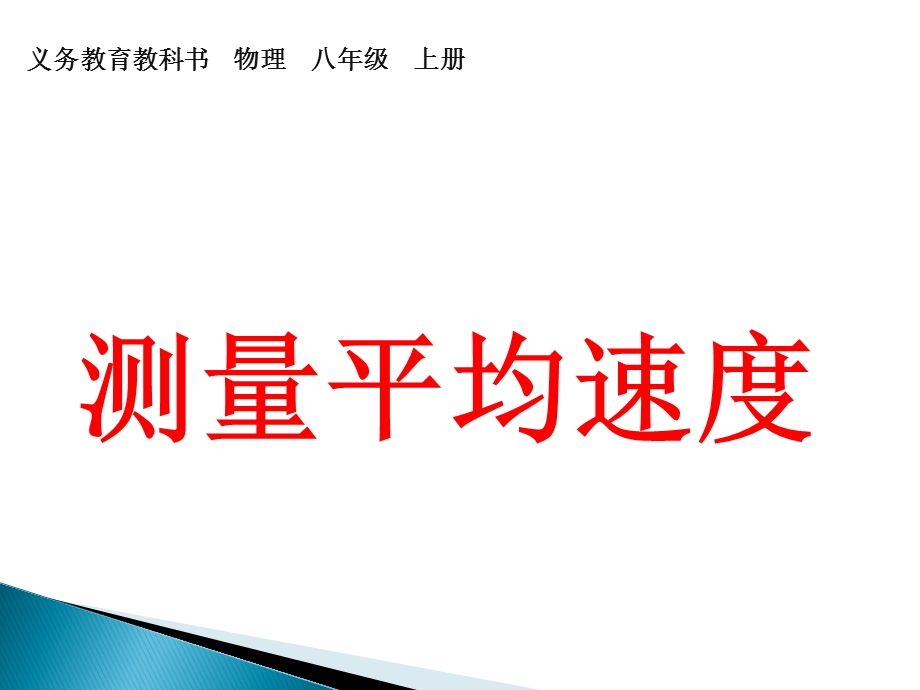 义务教育教科书　物理　八年级　上册

测量平均速度